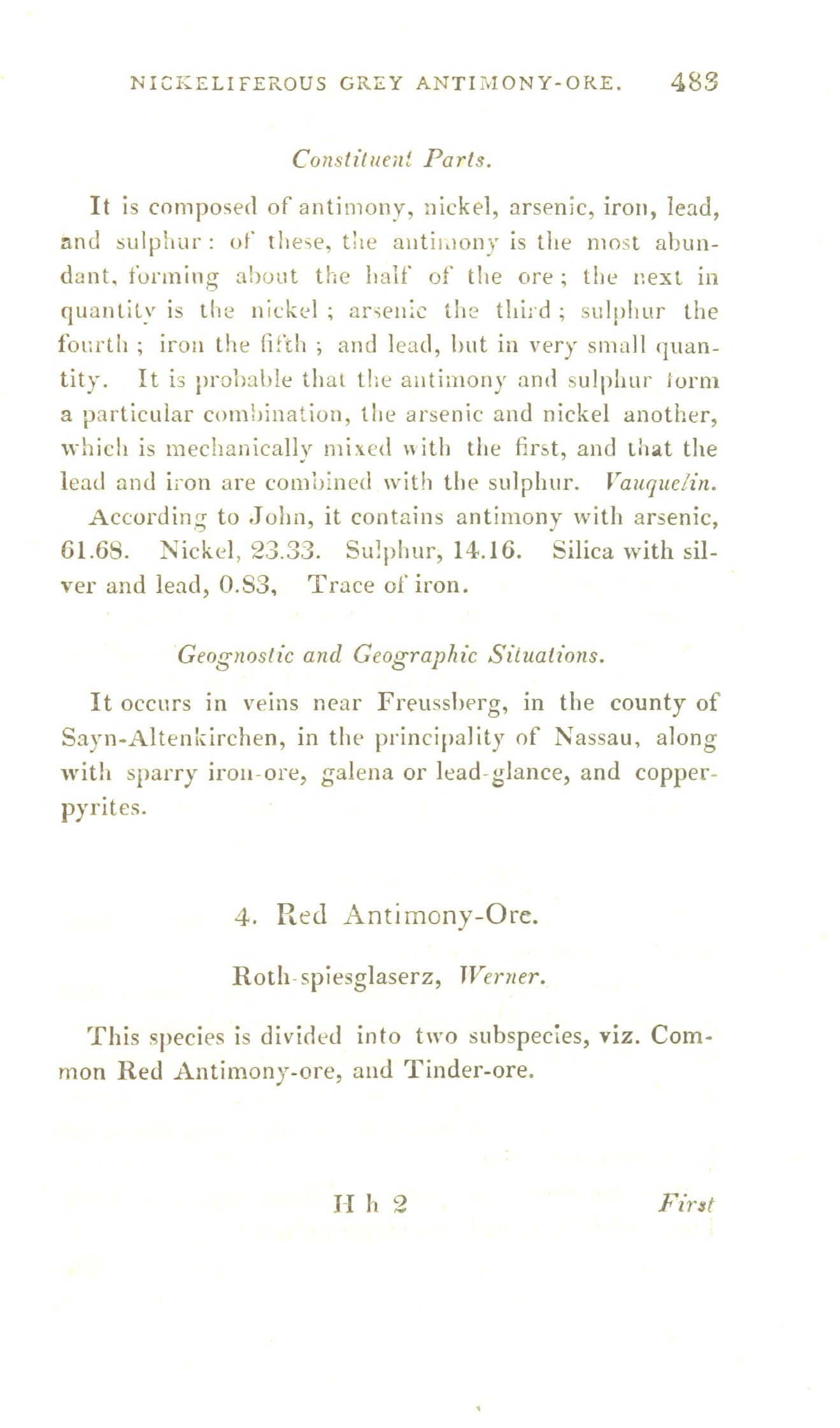 NICKELIFEROUS GREY ANTIMONY-ORE. 483

Constituent Parts.

It is composed of antimony, nickel, arsenic, iron, lead, and sulphur: of these, the antimony is the most abundant, forming about the half of the ore; the next in quantity is the nickel; arsenic the third; sulphur the fourth; iron the fifth; and lead, but in very small quantity. It is probable that the antimony and sulphur form a particular combination, the arsenic and nickel another, which is mechanically mixed with the first, and that the lead and iron are combined with the sulphur. Vauquelin.

According to John, it contains antimony with arsenic, 61.68. Nickel, 23.33. Sulphur, 14.16. Silica with silver and lead, 0.83, Trace of iron.

Geognostic and Geographic Situations.

It occurs in veins near Freussberg, in the county of Sayn-Altenkirchen, in the principality of Nassau, along with sparry iron-ore, galena or lead-glance, and copper-pyrites.

4. Red Antimony-Ore.

Roth-spiesglaserz, Werner.

This species is divided into two subspecies, viz. Common Red Antimony-ore, and Tinder-ore.

H h 2 First